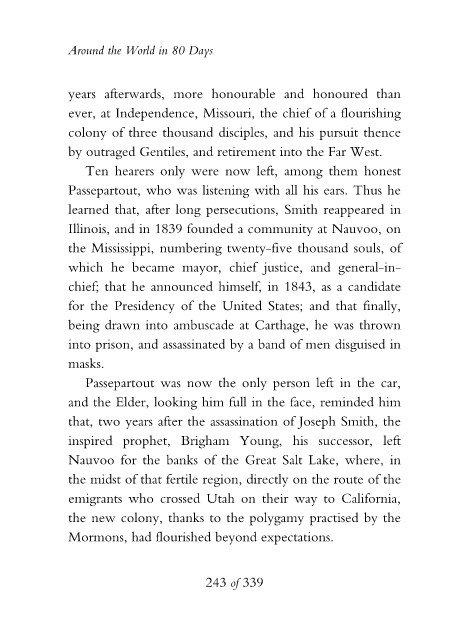 Around the World in 80 Days

years afterwards, more honourable and honoured than ever, at Independence, Missouri, the chief of a flourishing colony of three thousand disciples, and his pursuit thence by outraged Gentiles, and retirement into the Far West.

Ten hearers only were now left, among them honest Passepartout, who was listening with all his ears. Thus he learned that, after long persecutions, Smith reappeared in Illinois, and in 1839 founded a community at Nauvoo, on the Mississippi, numbering twenty-five thousand souls, of which he became mayor, chief justice, and general-in-chief; that he announced himself, in 1843, as a candidate for the Presidency of the United States; and that finally, being drawn into ambuscade at Carthage, he was thrown into prison, and assassinated by a band of men disguised in masks.

Passepartout was now the only person left in the car, and the Elder, looking him full in the face, reminded him that, two years after the assassination of Joseph Smith, the inspired prophet, Brigham Young, his successor, left Nauvoo for the banks of the Great Salt Lake, where, in the midst of that fertile region, directly on the route of the emigrants who crossed Utah on their way to California, the new colony, thanks to the polygamy practised by the Mormons, had flourished beyond expectations.

243 of 339